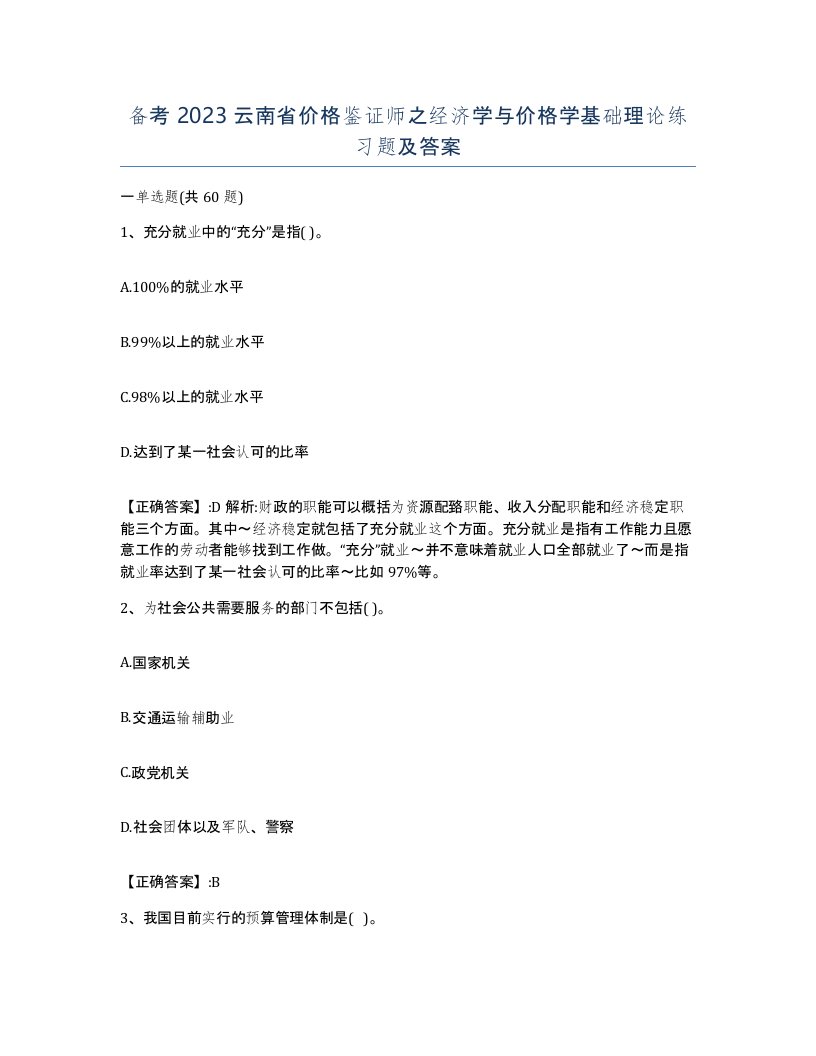 备考 2023 云南省价格鉴证师之经济学与价格学基础理论练习题及答案

一单选题(共 60 题)

1、充分就业中的“充分”是指( )。

A.100%的就业水平

B.99%以上的就业水平

C.98%以上的就业水平

D.达到了某一社会认可的比率

【正确答案】:D 解析:财政的职能可以概括为资源配臵职能、收入分配职能和经济稳定职能三个方面。其中～经济稳定就包括了充分就业这个方面。充分就业是指有工作能力且愿意工作的劳动者能够找到工作做。“充分”就业～并不意味着就业人口全部就业了～而是指就业率达到了某一社会认可的比率～比如 97%等。

2、为社会公共需要服务的部门不包括( )。

A.国家机关

B.交通运输辅助业

C.政党机关

D.社会团体以及军队、警察

【正确答案】:B

3、我国目前实行的预算管理体制是( )。